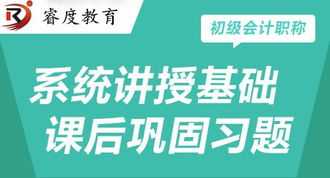 睿度教育

初级会计职称

系统讲授基础
课后巩固习题